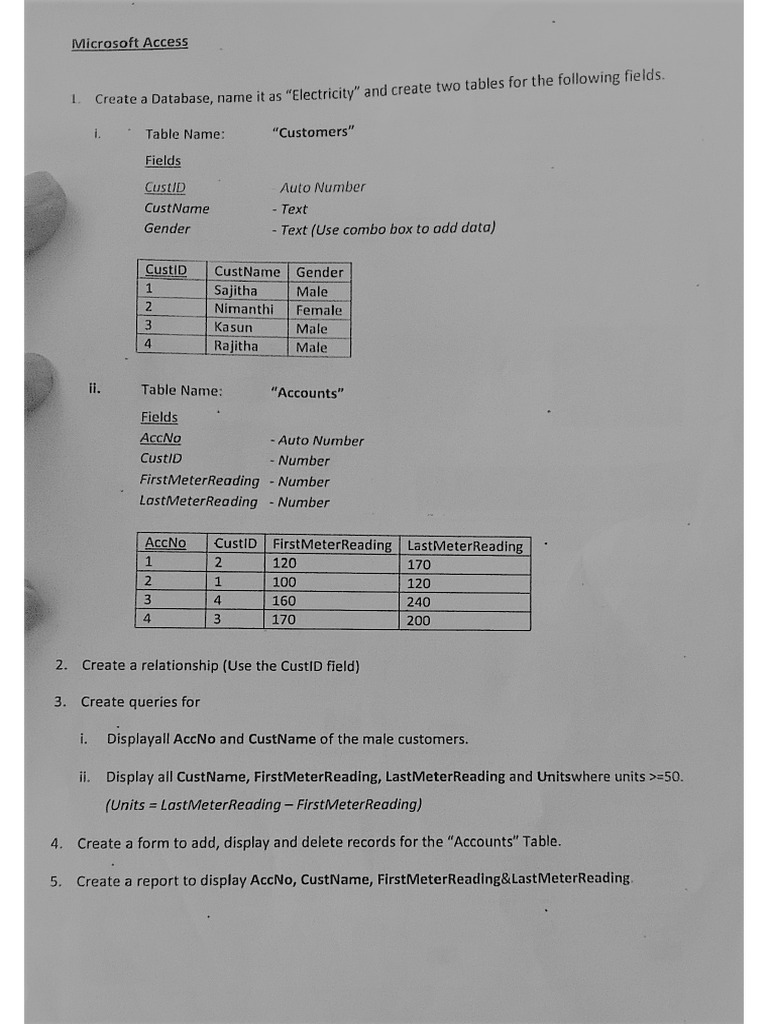 Microsoft Access

1. Create a Database, name it as "Electricity" and create two tables for the following fields.

i. Table Name: "Customers"

Fields

CustID Auto Number
CustName - Text
Gender - Text (Use combo box to add data)

| CustID | CustName | Gender |
|---|---|---|
| 1 | Sajitha | Male |
| 2 | Nimanthi | Female |
| 3 | Kasun | Male |
| 4 | Rajitha | Male |

ii. Table Name: "Accounts"

Fields

AccNo - Auto Number
CustID - Number
FirstMeterReading - Number
LastMeterReading - Number

| AccNo | CustID | FirstMeterReading | LastMeterReading |
|---|---|---|---|
| 1 | 2 | 120 | 170 |
| 2 | 1 | 100 | 120 |
| 3 | 4 | 160 | 240 |
| 4 | 3 | 170 | 200 |

2. Create a relationship (Use the CustID field)

3. Create queries for

i. Displayall AccNo and CustName of the male customers.

ii. Display all CustName, FirstMeterReading, LastMeterReading and Unitswhere units >=50. (Units = LastMeterReading – FirstMeterReading)

4. Create a form to add, display and delete records for the "Accounts" Table.

5. Create a report to display AccNo, CustName, FirstMeterReading&LastMeterReading.